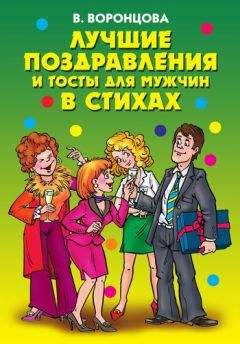 В. ВОРОНЦОВА

ЛУЧШИЕ ПОЗДРАВЛЕНИЯ И ТОСТЫ ДЛЯ МУЖЧИН В СТИХАХ